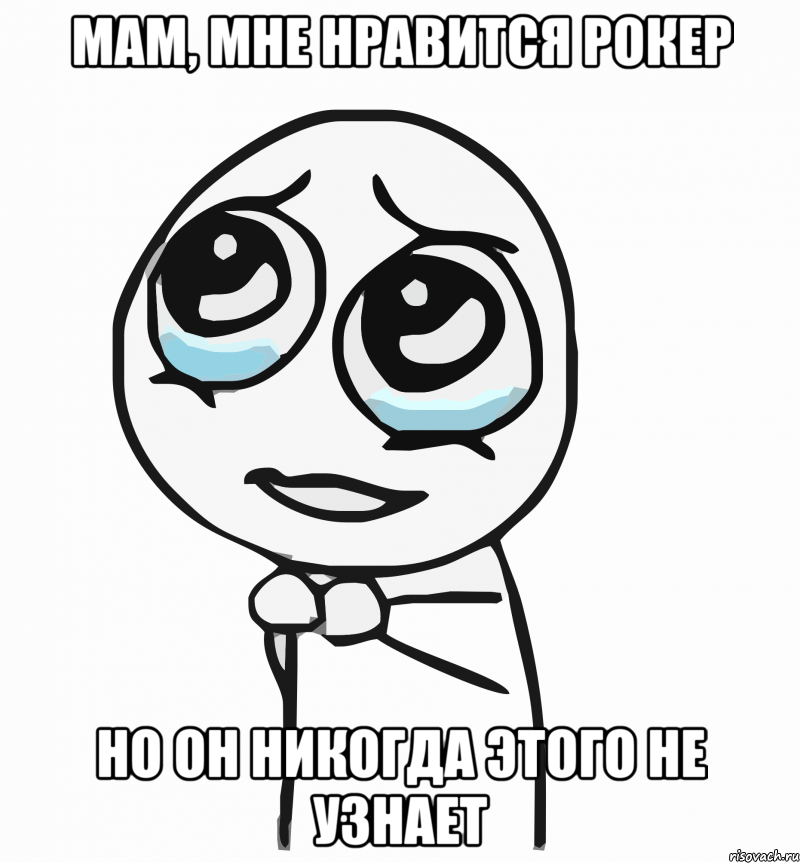 МАМ, МНЕ НРАВИТСЯ РОКЕР

НО ОН НИКОГДА ЭТОГО НЕ УЗНАЕТ

risovach.ru